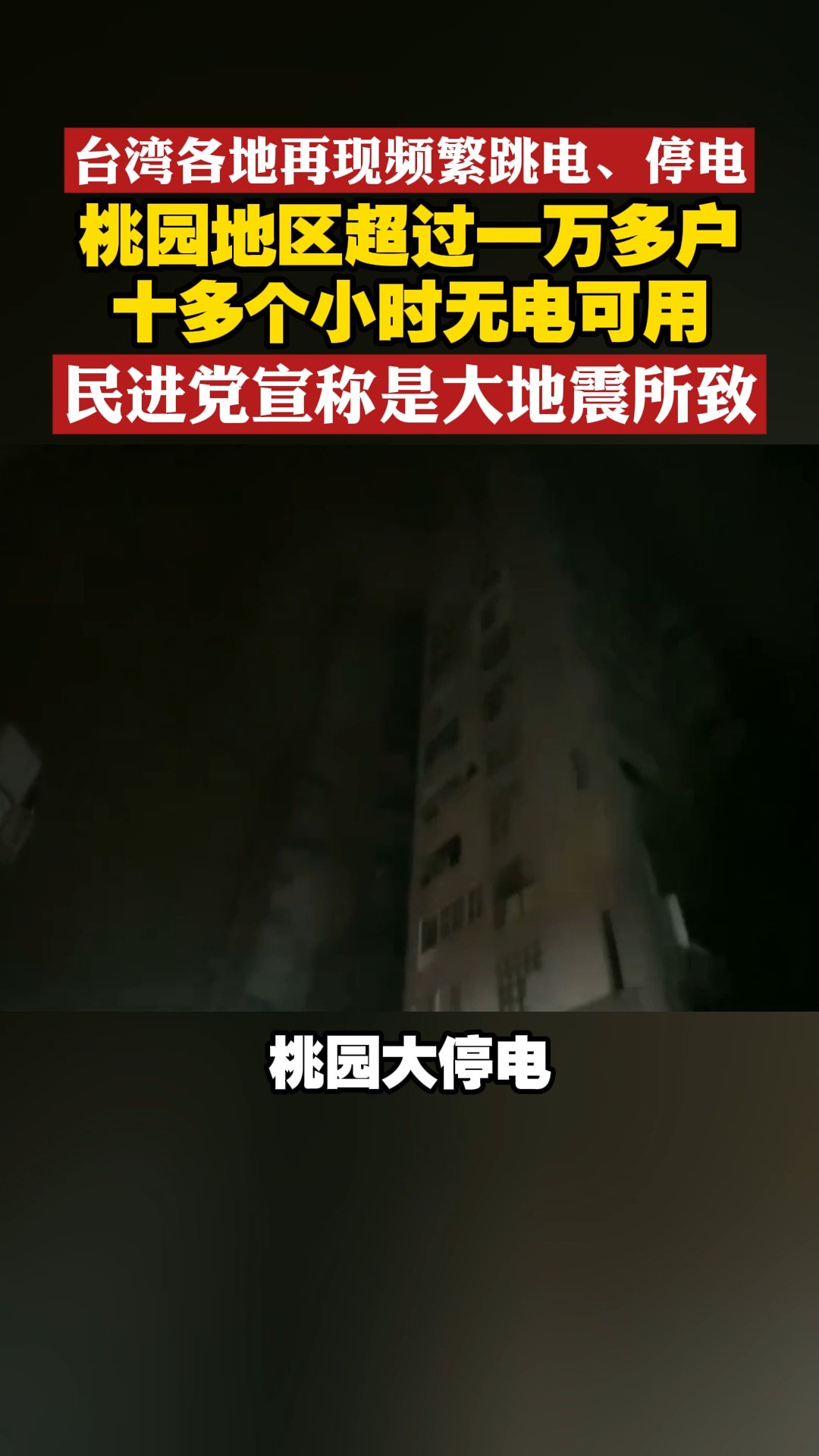 台湾各地再现频繁跳电、停电
桃园地区超过一万多户
十多个小时无电可用
民进党宣称是大地震所致

桃园大停电